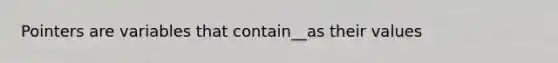 Pointers are variables that contain__as their values